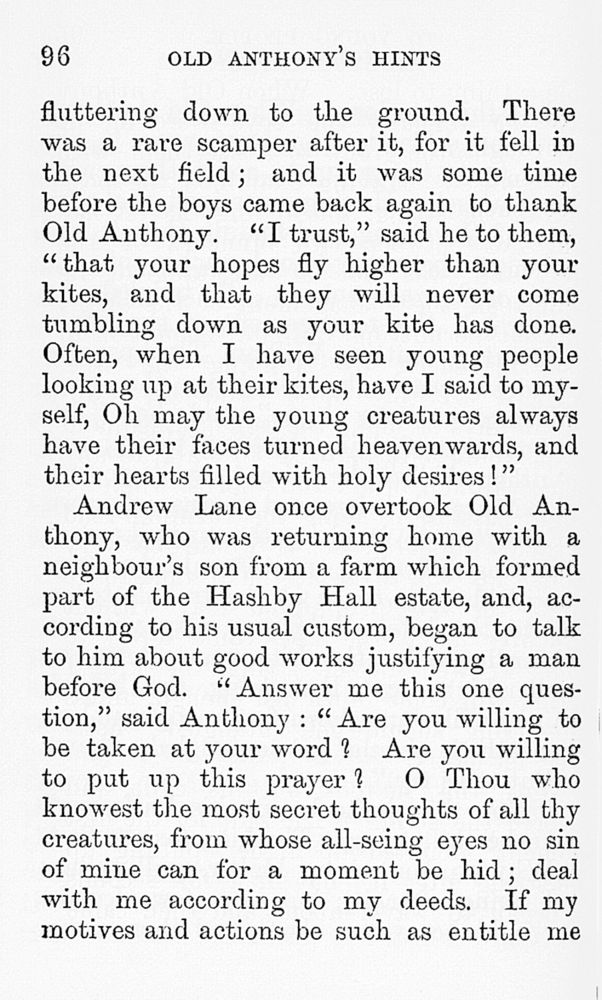 96 OLD ANTHONY'S HINTS

fluttering down to the ground. There was a rare scamper after it, for it fell in the next field; and it was some time before the boys came back again to thank Old Anthony. "I trust," said he to them, "that your hopes fly higher than your kites, and that they will never come tumbling down as your kite has done. Often, when I have seen young people looking up at their kites, have I said to myself, Oh may the young creatures always have their faces turned heavenwards, and their hearts filled with holy desires!"

Andrew Lane once overtook Old Anthony, who was returning home with a neighbour's son from a farm which formed part of the Hashby Hall estate, and, according to his usual custom, began to talk to him about good works justifying a man before God. "Answer me this one question," said Anthony: "Are you willing to be taken at your word? Are you willing to put up this prayer? O Thou who knowest the most secret thoughts of all thy creatures, from whose all-seing eyes no sin of mine can for a moment be hid; deal with me according to my deeds. If my motives and actions be such as entitle me